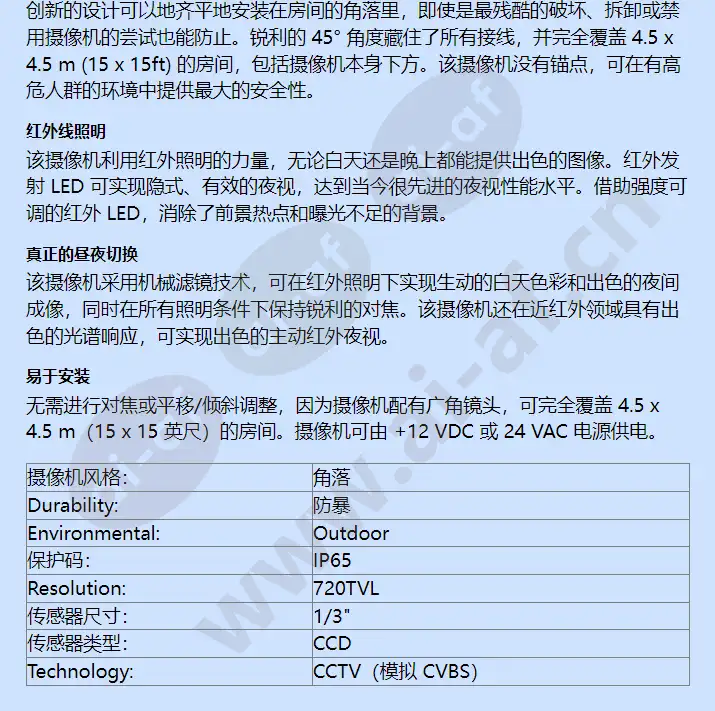 创新的设计可以地齐平地安装在房间的角落里，即使是最残酷的破坏、拆卸或禁用摄像机的尝试也能防止。锐利的 45° 角度藏住了所有接线，并完全覆盖 4.5 x 4.5 m (15 x 15ft) 的房间，包括摄像机本身下方。该摄像机没有锚点，可在有高危人群的环境中提供最大的安全性。

红外线照明
该摄像机利用红外照明的力量，无论白天还是晚上都能提供出色的图像。红外发射 LED 可实现隐式、有效的夜视，达到当今很先进的夜视性能水平。借助强度可调的红外 LED，消除了前景热点和曝光不足的背景。

真正的昼夜切换
该摄像机采用机械滤镜技术，可在红外照明下实现生动的白天色彩和出色的夜间成像，同时在所有照明条件下保持锐利的对焦。该摄像机还在近红外领域具有出色的光谱响应，可实现出色的主动红外夜视。

易于安装
无需进行对焦或平移/倾斜调整，因为摄像机配有广角镜头，可完全覆盖 4.5 x 4.5 m（15 x 15 英尺）的房间。摄像机可由 +12 VDC 或 24 VAC 电源供电。

| 摄像机风格: | 角落 |
|---|---|
| Durability: | 防暴 |
| Environmental: | Outdoor |
| 保护码: | IP65 |
| Resolution: | 720TVL |
| 传感器尺寸: | 1/3" |
| 传感器类型: | CCD |
| Technology: | CCTV（模拟 CVBS） |

www.ai-af.cn